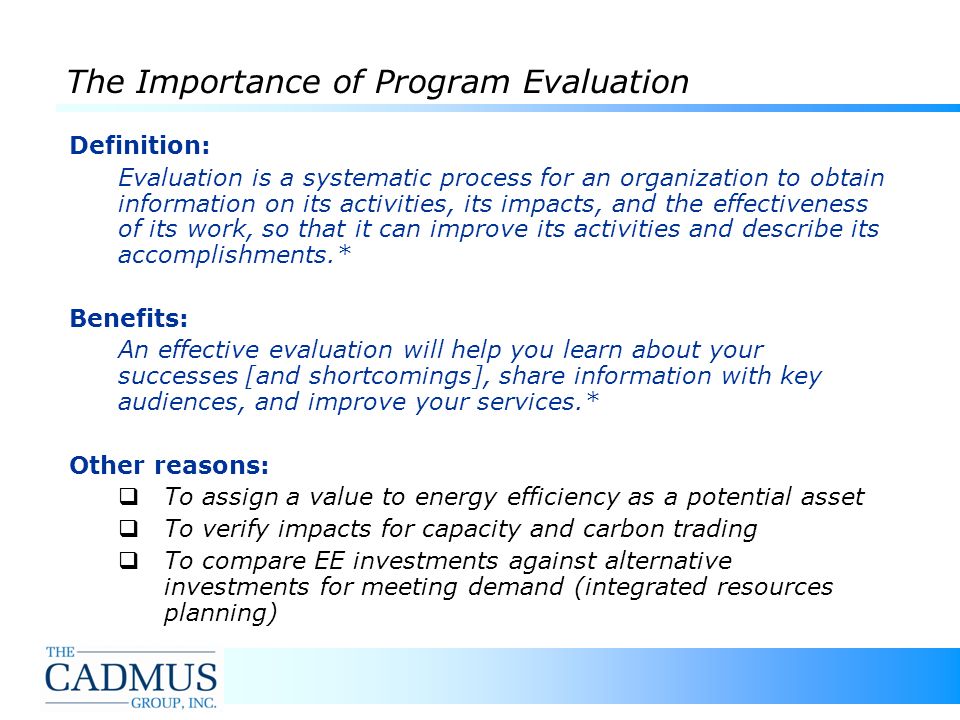 The Importance of Program Evaluation

Definition:

Evaluation is a systematic process for an organization to obtain information on its activities, its impacts, and the effectiveness of its work, so that it can improve its activities and describe its accomplishments.*

Benefits:

An effective evaluation will help you learn about your successes [and shortcomings], share information with key audiences, and improve your services.*

Other reasons:

❑ To assign a value to energy efficiency as a potential asset
❑ To verify impacts for capacity and carbon trading
❑ To compare EE investments against alternative investments for meeting demand (integrated resources planning)

THE CADMUS GROUP, INC.